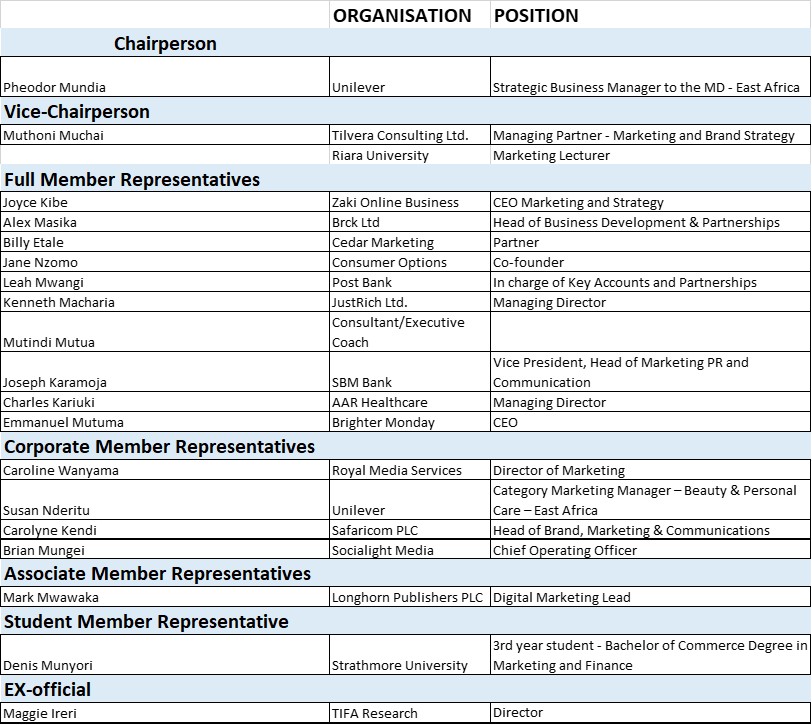 | | ORGANISATION | POSITION |
|---|---|---|
| Chairperson | | |
| Pheodor Mundia | Unilever | Strategic Business Manager to the MD - East Africa |
| Vice-Chairperson | | |
| Muthoni Muchai | Tilvera Consulting Ltd. | Managing Partner - Marketing and Brand Strategy |
| | Riara University | Marketing Lecturer |
| Full Member Representatives | | |
| Joyce Kibe | Zaki Online Business | CEO Marketing and Strategy |
| Alex Masika | Brck Ltd | Head of Business Development & Partnerships |
| Billy Etale | Cedar Marketing | Partner |
| Jane Nzomo | Consumer Options | Co-founder |
| Leah Mwangi | Post Bank | In charge of Key Accounts and Partnerships |
| Kenneth Macharia | JustRich Ltd. | Managing Director |
| Mutindi Mutua | Consultant/Executive Coach | |
| Joseph Karamoja | SBM Bank | Vice President, Head of Marketing PR and Communication |
| Charles Kariuki | AAR Healthcare | Managing Director |
| Emmanuel Mutuma | Brighter Monday | CEO |
| Corporate Member Representatives | | |
| Caroline Wanyama | Royal Media Services | Director of Marketing |
| Susan Nderitu | Unilever | Category Marketing Manager – Beauty & Personal Care – East Africa |
| Carolyne Kendi | Safaricom PLC | Head of Brand, Marketing & Communications |
| Brian Mungei | Socialight Media | Chief Operating Officer |
| Associate Member Representatives | | |
| Mark Mwawaka | Longhorn Publishers PLC | Digital Marketing Lead |
| Student Member Representative | | |
| Denis Munyori | Strathmore University | 3rd year student - Bachelor of Commerce Degree in Marketing and Finance |
| EX-official | | |
| Maggie Ireri | TIFA Research | Director |